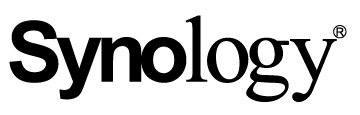 Synology®